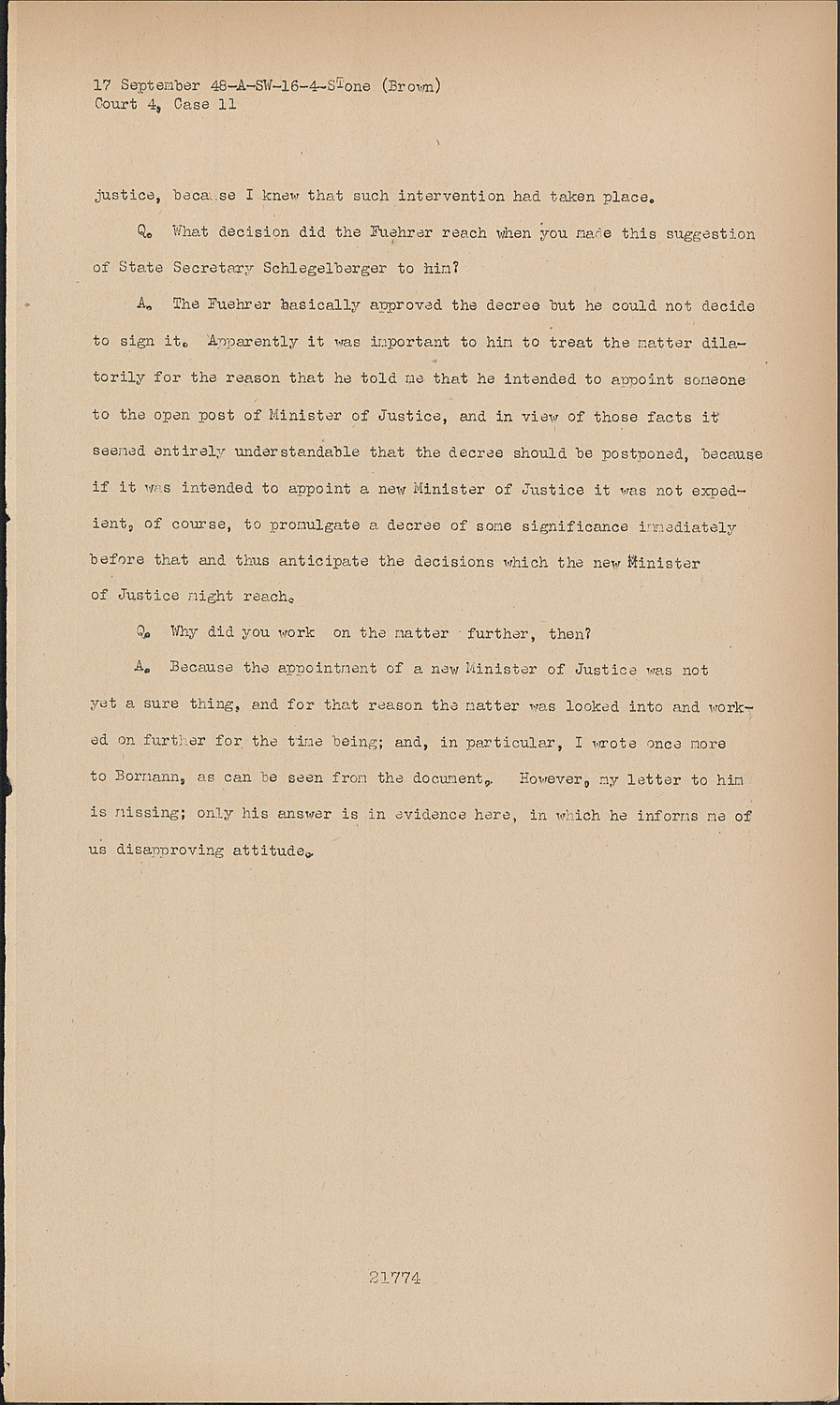 17 September 48-A-SW-16-4-STone (Brown)
Court 4, Case 11

justice, because I knew that such intervention had taken place.

Q. What decision did the Fuehrer reach when you made this suggestion of State Secretary Schlegelberger to him?

A. The Fuehrer basically approved the decree but he could not decide to sign it. Apparently it was important to him to treat the matter dilatorily for the reason that he told me that he intended to appoint someone to the open post of Minister of Justice, and in view of those facts it seemed entirely understandable that the decree should be postponed, because if it was intended to appoint a new Minister of Justice it was not expedient, of course, to promulgate a decree of some significance immediately before that and thus anticipate the decisions which the new Minister of Justice might reach.

Q. Why did you work on the matter further, then?

A. Because the appointment of a new Minister of Justice was not yet a sure thing, and for that reason the matter was looked into and worked on further for the time being; and, in particular, I wrote once more to Bormann, as can be seen from the document. However, my letter to him is missing; only his answer is in evidence here, in which he informs me of us disapproving attitude.

21774